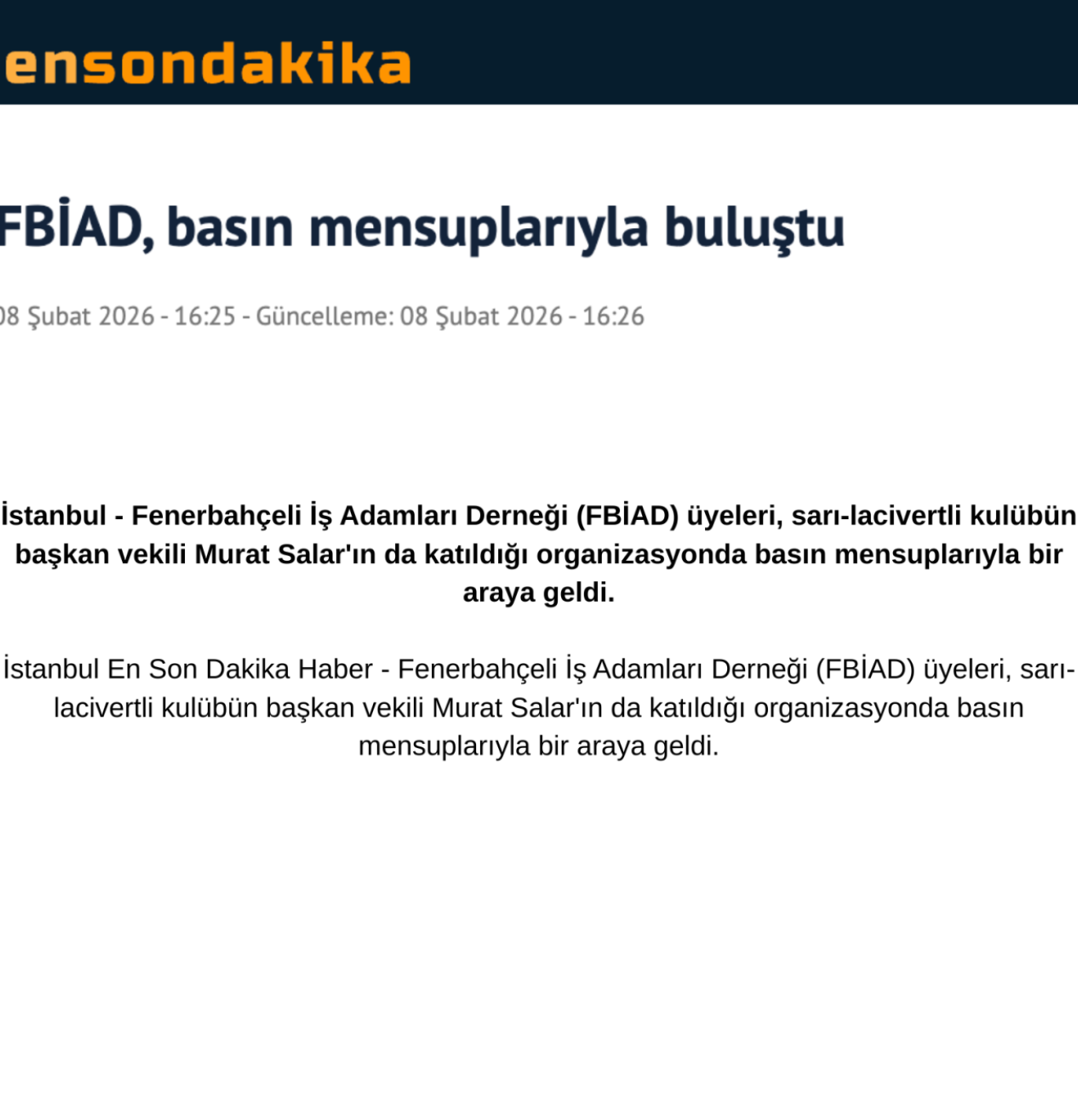 ensondakika

FBİAD, basın mensuplarıyla buluştu

08 Şubat 2026 - 16:25 - Güncelleme: 08 Şubat 2026 - 16:26

İstanbul - Fenerbahçeli İş Adamları Derneği (FBİAD) üyeleri, sarı-lacivertli kulübün başkan vekili Murat Salar'ın da katıldığı organizasyonda basın mensuplarıyla bir araya geldi.

İstanbul En Son Dakika Haber - Fenerbahçeli İş Adamları Derneği (FBİAD) üyeleri, sarı-lacivertli kulübün başkan vekili Murat Salar'ın da katıldığı organizasyonda basın mensuplarıyla bir araya geldi.